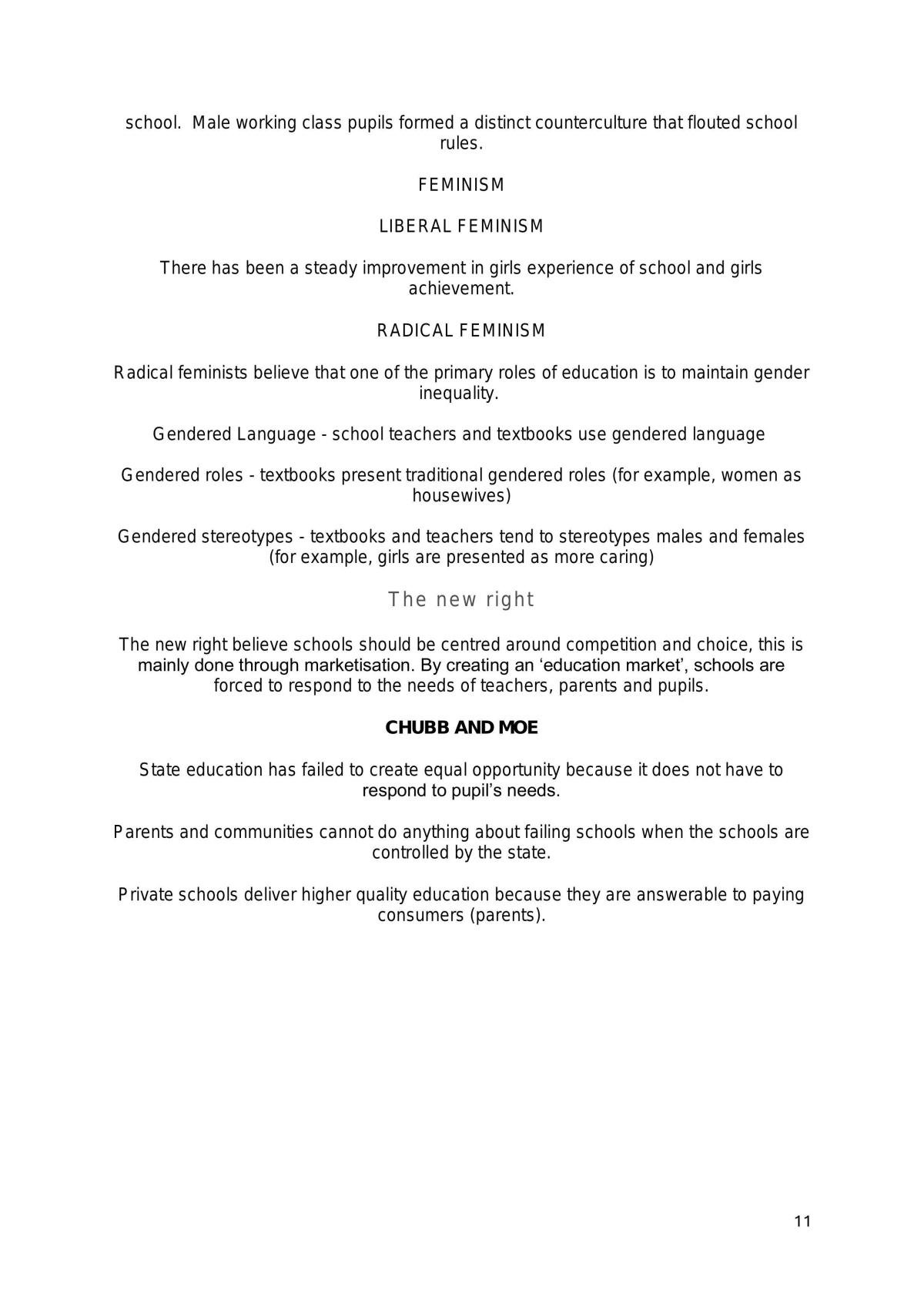 school. Male working class pupils formed a distinct counterculture that flouted school rules.

FEMINISM

LIBERAL FEMINISM

There has been a steady improvement in girls experience of school and girls achievement.

RADICAL FEMINISM

Radical feminists believe that one of the primary roles of education is to maintain gender inequality.

Gendered Language - school teachers and textbooks use gendered language

Gendered roles - textbooks present traditional gendered roles (for example, women as housewives)

Gendered stereotypes - textbooks and teachers tend to stereotypes males and females (for example, girls are presented as more caring)

The new right

The new right believe schools should be centred around competition and choice, this is mainly done through marketisation. By creating an 'education market', schools are forced to respond to the needs of teachers, parents and pupils.

CHUBB AND MOE

State education has failed to create equal opportunity because it does not have to respond to pupil's needs.

Parents and communities cannot do anything about failing schools when the schools are controlled by the state.

Private schools deliver higher quality education because they are answerable to paying consumers (parents).

11